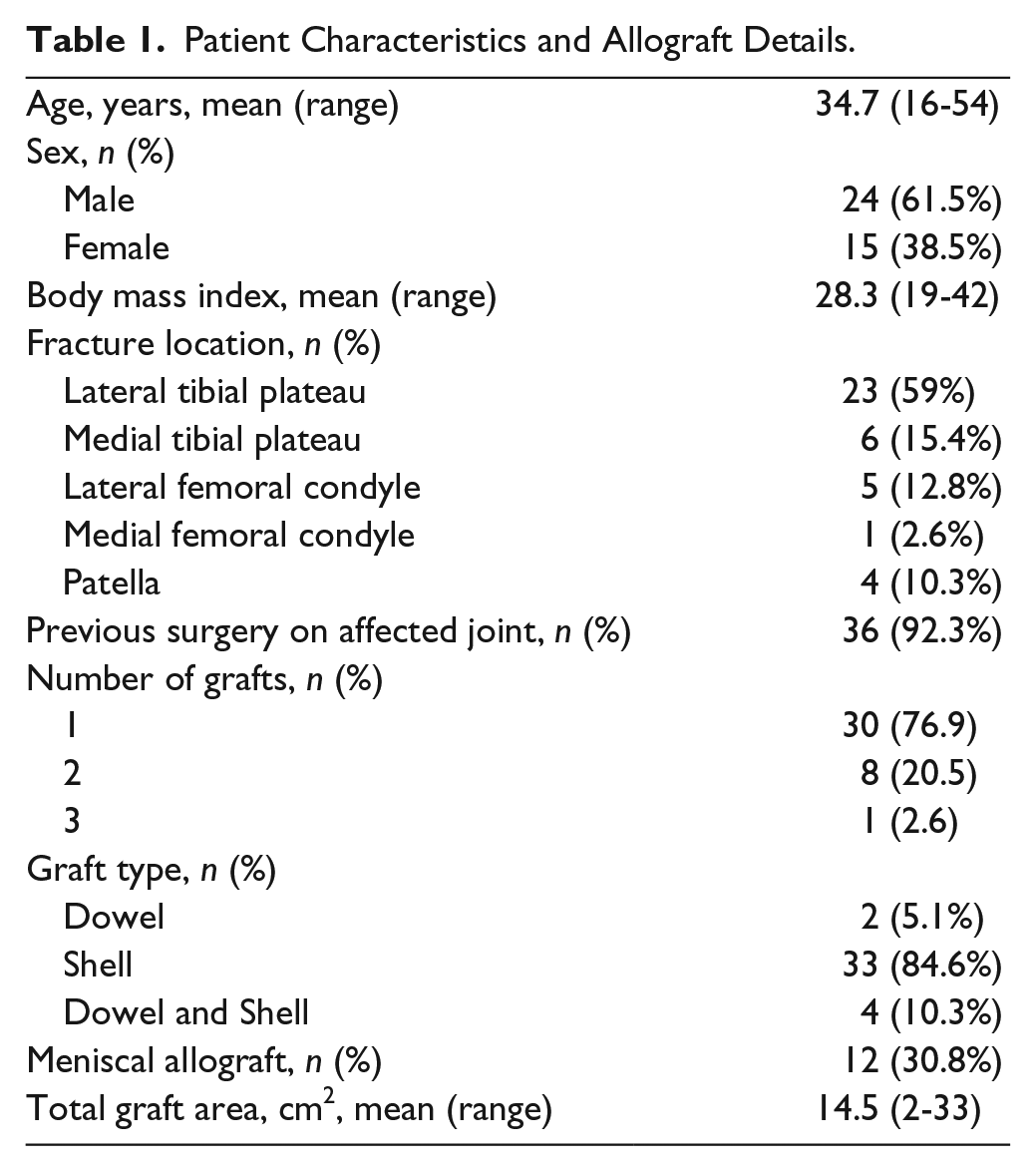 Table 1. Patient Characteristics and Allograft Details.

| Age, years, mean (range) | 34.7 (16-54) |
|---|---|
| Sex, n (%) | |
| Male | 24 (61.5%) |
| Female | 15 (38.5%) |
| Body mass index, mean (range) | 28.3 (19-42) |
| Fracture location, n (%) | |
| Lateral tibial plateau | 23 (59%) |
| Medial tibial plateau | 6 (15.4%) |
| Lateral femoral condyle | 5 (12.8%) |
| Medial femoral condyle | 1 (2.6%) |
| Patella | 4 (10.3%) |
| Previous surgery on affected joint, n (%) | 36 (92.3%) |
| Number of grafts, n (%) | |
| 1 | 30 (76.9) |
| 2 | 8 (20.5) |
| 3 | 1 (2.6) |
| Graft type, n (%) | |
| Dowel | 2 (5.1%) |
| Shell | 33 (84.6%) |
| Dowel and Shell | 4 (10.3%) |
| Meniscal allograft, n (%) | 12 (30.8%) |
| Total graft area, $cm^2$, mean (range) | 14.5 (2-33) |